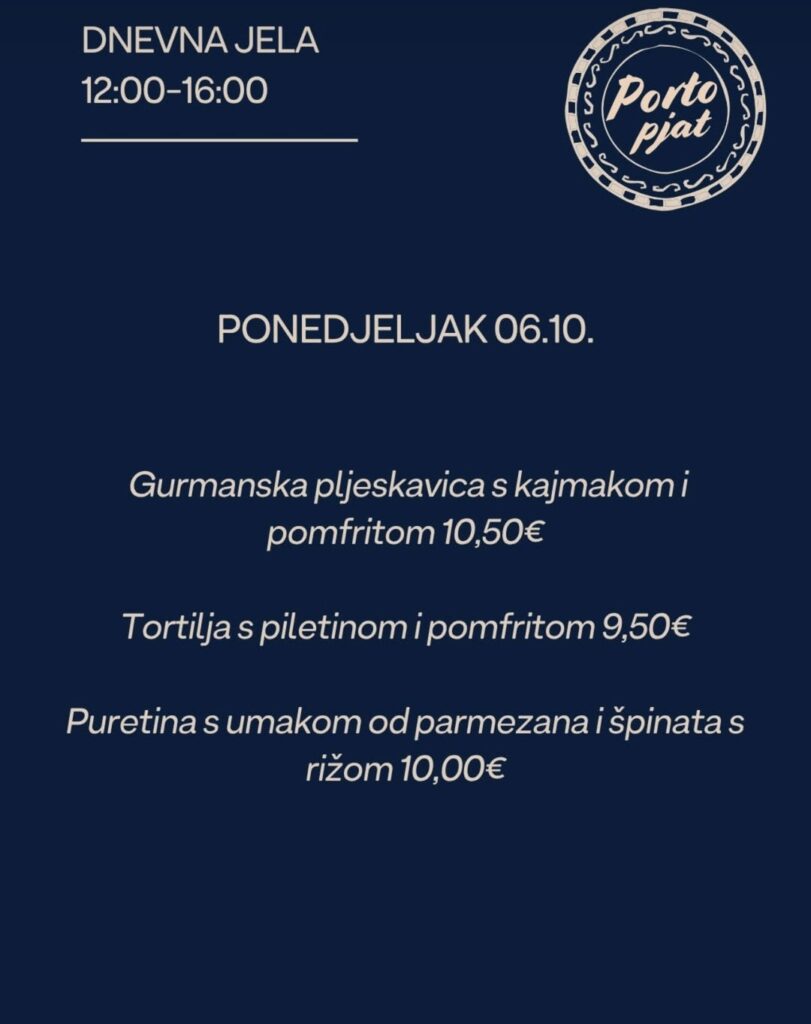 DNEVNA JELA
12:00-16:00

Porto pjat

PONEDJELJAK 06.10.

Gurmanska pljeskavica s kajmakom i pomfritom 10,50€

Tortilja s piletinom i pomfritom 9,50€

Puretina s umakom od parmezana i špinata s rižom 10,00€